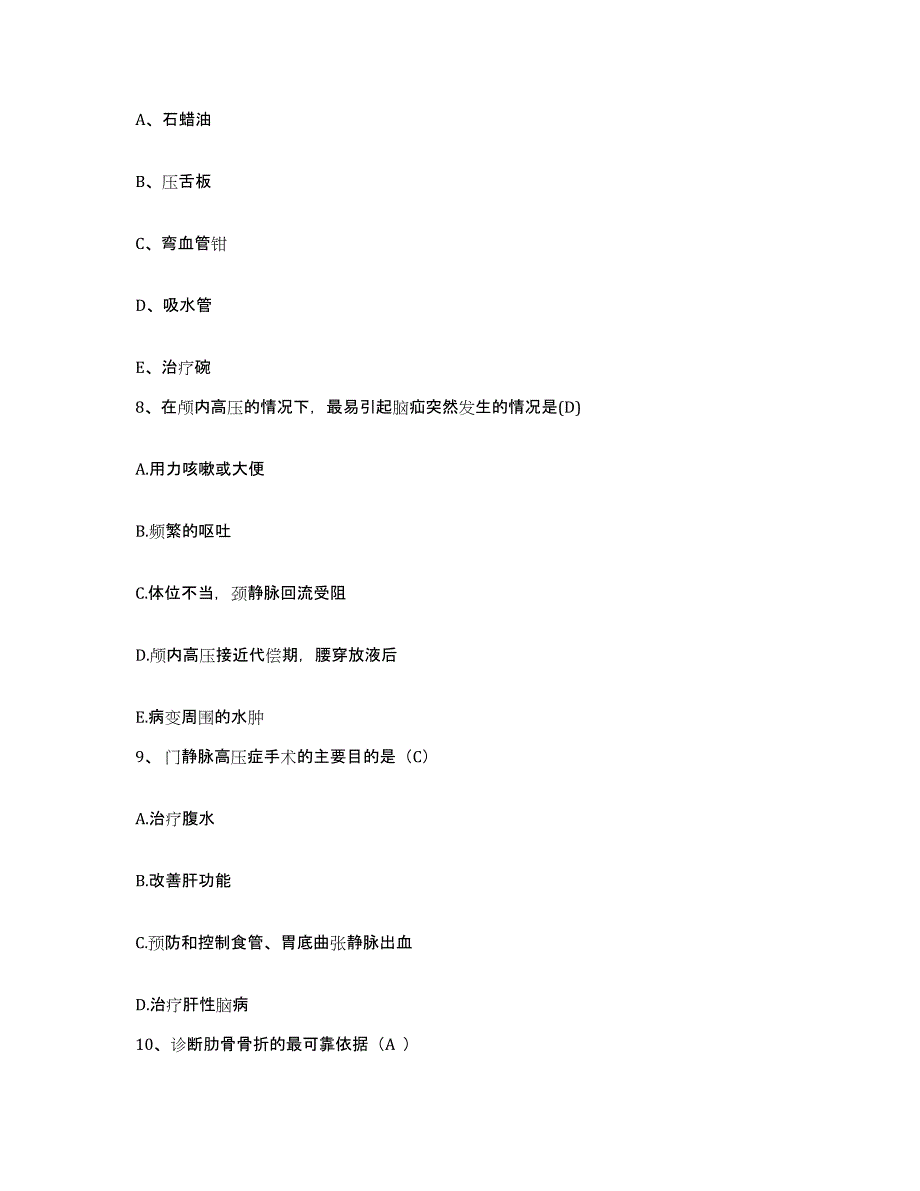 A、石蜡油

B、压舌板

C、弯血管钳

D、吸水管

E、治疗碗

8、在颅内高压的情况下，最易引起脑疝突然发生的情况是(D)

A.用力咳嗽或大便

B.频繁的呕吐

C.体位不当，颈静脉回流受阻

D.颅内高压接近代偿期，腰穿放液后

E.病变周围的水肿

9、门静脉高压症手术的主要目的是（C）

A.治疗腹水

B.改善肝功能

C.预防和控制食管、胃底曲张静脉出血

D.治疗肝性脑病

10、诊断肋骨骨折的最可靠依据（A ）